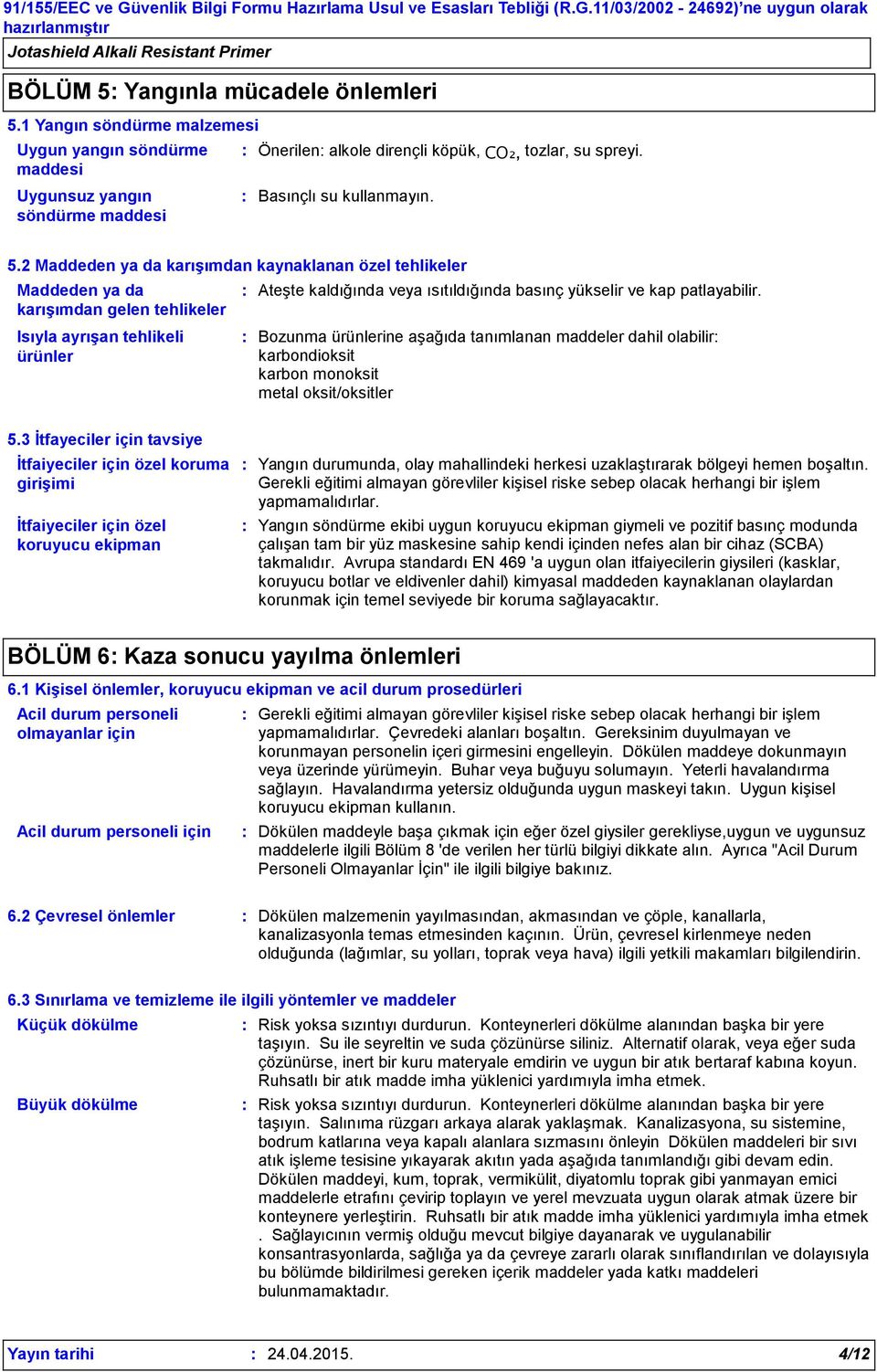 91/155/EEC ve Güvenlik Bilgi Formu Hazırlama Usul ve Esasları Tebliği (R.G.11/03/2002 - 24692)'ne uygun olarak hazırlanmıştır

Jotashield Alkali Resistant Primer

BÖLÜM 5: Yangınla mücadele önlemleri

5.1 Yangın söndürme malzemesi

Uygun yangın söndürme maddesi : Önerilen: alkole dirençli köpük, $CO_2$, tozlar, su spreyi.

Uygunsuz yangın söndürme maddesi : Basınçlı su kullanmayın.

5.2 Maddeden ya da karışımdan kaynaklanan özel tehlikeler

Maddeden ya da karışımdan gelen tehlikeler : Ateşte kaldığında veya ısıtıldığında basınç yükselir ve kap patlayabilir.

Isıyla ayrışan tehlikeli ürünler : Bozunma ürünlerine aşağıda tanımlanan maddeler dahil olabilir:
karbondioksit
karbon monoksit
metal oksit/oksitler

5.3 İtfayeciler için tavsiye

İtfaiyeciler için özel koruma girişimi : Yangın durumunda, olay mahallindeki herkesi uzaklaştırarak bölgeyi hemen boşaltın. Gerekli eğitimi almayan görevliler kişisel riske sebep olacak herhangi bir işlem yapmamalıdırlar.

İtfaiyeciler için özel koruyucu ekipman : Yangın söndürme ekibi uygun koruyucu ekipman giymeli ve pozitif basınç modunda çalışan tam bir yüz maskesine sahip kendi içinden nefes alan bir cihaz (SCBA) takmalıdır. Avrupa standardı EN 469 'a uygun olan itfaiyecilerin giysileri (kasklar, koruyucu botlar ve eldivenler dahil) kimyasal maddeden kaynaklanan olaylardan korunmak için temel seviyede bir koruma sağlayacaktır.

BÖLÜM 6: Kaza sonucu yayılma önlemleri

6.1 Kişisel önlemler, koruyucu ekipman ve acil durum prosedürleri

Acil durum personeli olmayanlar için : Gerekli eğitimi almayan görevliler kişisel riske sebep olacak herhangi bir işlem yapmamalıdırlar. Çevredeki alanları boşaltın. Gereksinim duyulmayan ve korunmayan personelin içeri girmesini engelleyin. Dökülen maddeye dokunmayın veya üzerinde yürümeyin. Buhar veya buğuyu solumayın. Yeterli havalandırma sağlayın. Havalandırma yetersiz olduğunda uygun maskeyi takın. Uygun kişisel koruyucu ekipman kullanın.

Acil durum personeli için : Dökülen maddeyle başa çıkmak için eğer özel giysiler gerekliyse,uygun ve uygunsuz maddelerle ilgili Bölüm 8 'de verilen her türlü bilgiyi dikkate alın. Ayrıca "Acil Durum Personeli Olmayanlar İçin" ile ilgili bilgiye bakınız.

6.2 Çevresel önlemler : Dökülen malzemenin yayılmasından, akmasından ve çöple, kanallarla, kanalizasyonla temas etmesinden kaçının. Ürün, çevresel kirlenmeye neden olduğunda (lağımlar, su yolları, toprak veya hava) ilgili yetkili makamları bilgilendirin.

6.3 Sınırlama ve temizleme ile ilgili yöntemler ve maddeler

Küçük dökülme : Risk yoksa sızıntıyı durdurun. Konteynerleri dökülme alanından başka bir yere taşıyın. Su ile seyreltin ve suda çözünürse siliniz. Alternatif olarak, veya eğer suda çözünürse, inert bir kuru materyale emdirin ve uygun bir atık bertaraf kabına koyun. Ruhsatlı bir atık madde imha yüklenici yardımıyla imha etmek.

Büyük dökülme : Risk yoksa sızıntıyı durdurun. Konteynerleri dökülme alanından başka bir yere taşıyın. Salınıma rüzgarı arkaya alarak yaklaşmak. Kanalizasyona, su sistemine, bodrum katlarına veya kapalı alanlara sızmasını önleyin Dökülen maddeleri bir sıvı atık işleme tesisine yıkayarak akıtın yada aşağıda tanımlandığı gibi devam edin. Dökülen maddeyi, kum, toprak, vermikülit, diyatomlu toprak gibi yanmayan emici maddelerle etrafını çevirip toplayın ve yerel mevzuata uygun olarak atmak üzere bir konteynere yerleştirin. Ruhsatlı bir atık madde imha yüklenici yardımıyla imha etmek . Sağlayıcının vermiş olduğu mevcut bilgiye dayanarak ve uygulanabilir konsantrasyonlarda, sağlığa ya da çevreye zararlı olarak sınıflandırılan ve dolayısıyla bu bölümde bildirilmesi gereken içerik maddeler yada katkı maddeleri bulunmamaktadır.

Yayın tarihi : 24.04.2015. 4/12